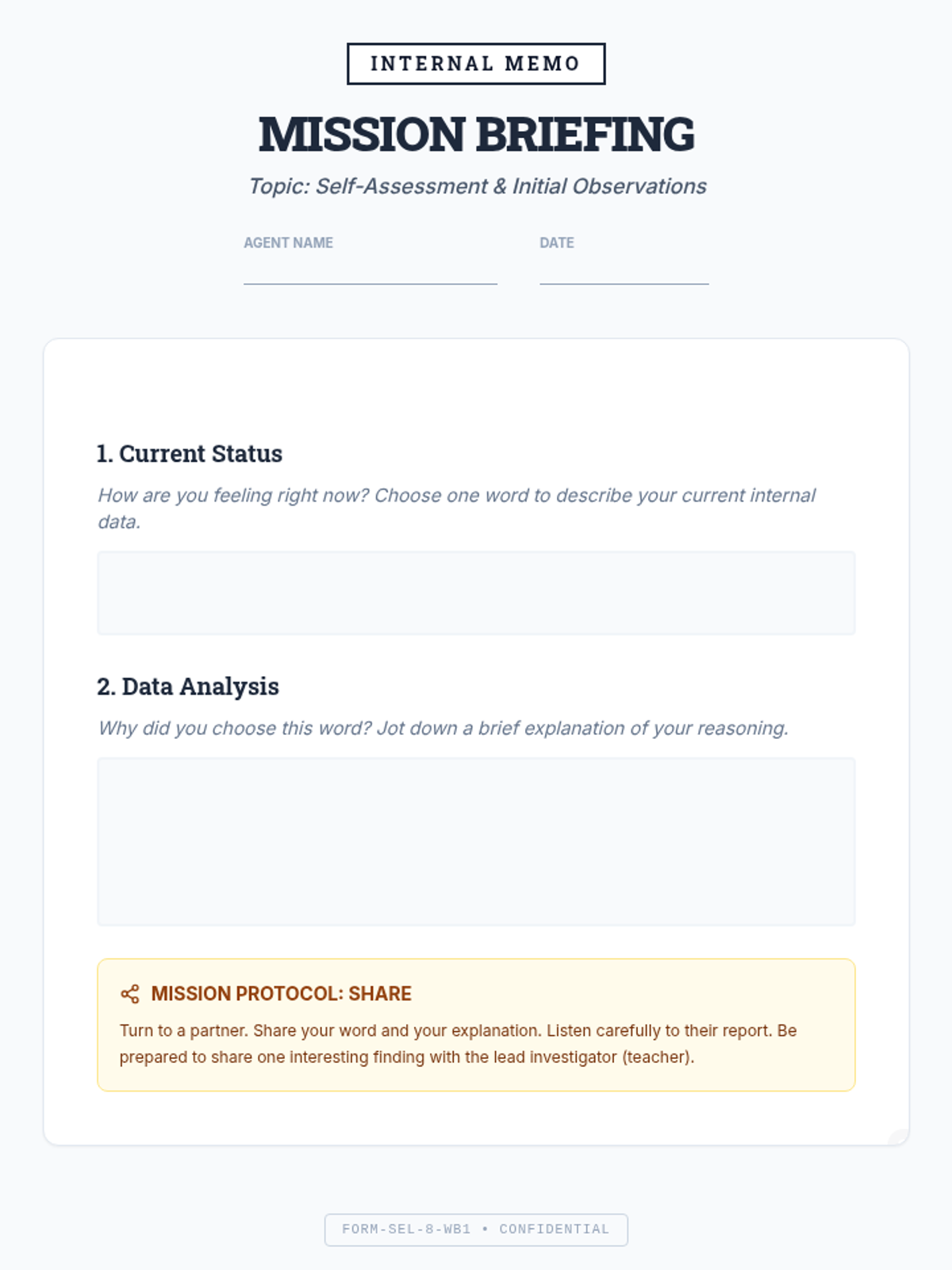 INTERNAL MEMO

MISSION BRIEFING

Topic: Self-Assessment & Initial Observations

AGENT NAME

DATE

1. Current Status

How are you feeling right now? Choose one word to describe your current internal data.

2. Data Analysis

Why did you choose this word? Jot down a brief explanation of your reasoning.

MISSION PROTOCOL: SHARE

Turn to a partner. Share your word and your explanation. Listen carefully to their report. Be prepared to share one interesting finding with the lead investigator (teacher).

FORM-SEL-8-WB1 • CONFIDENTIAL